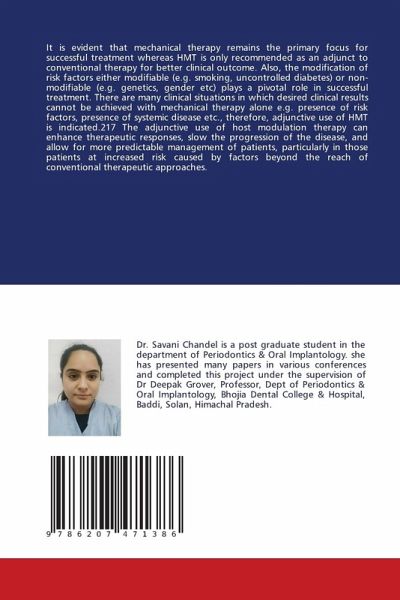 It is evident that mechanical therapy remains the primary focus for successful treatment whereas HMT is only recommended as an adjunct to conventional therapy for better clinical outcome. Also, the modification of risk factors either modifiable (e.g. smoking, uncontrolled diabetes) or non-modifiable (e.g. genetics, gender etc) plays a pivotal role in successful treatment. There are many clinical situations in which desired clinical results cannot be achieved with mechanical therapy alone e.g. presence of risk factors, presence of systemic disease etc., therefore, adjunctive use of HMT is indicated.217 The adjunctive use of host modulation therapy can enhance therapeutic responses, slow the progression of the disease, and allow for more predictable management of patients, particularly in those patients at increased risk caused by factors beyond the reach of conventional therapeutic approaches.

Dr. Savani Chandel is a post graduate student in the department of Periodontics & Oral Implantology. she has presented many papers in various conferences and completed this project under the supervision of Dr Deepak Grover, Professor, Dept of Periodontics & Oral Implantology, Bhojia Dental College & Hospital, Baddi, Solan, Himachal Pradesh.

9 786207 471386